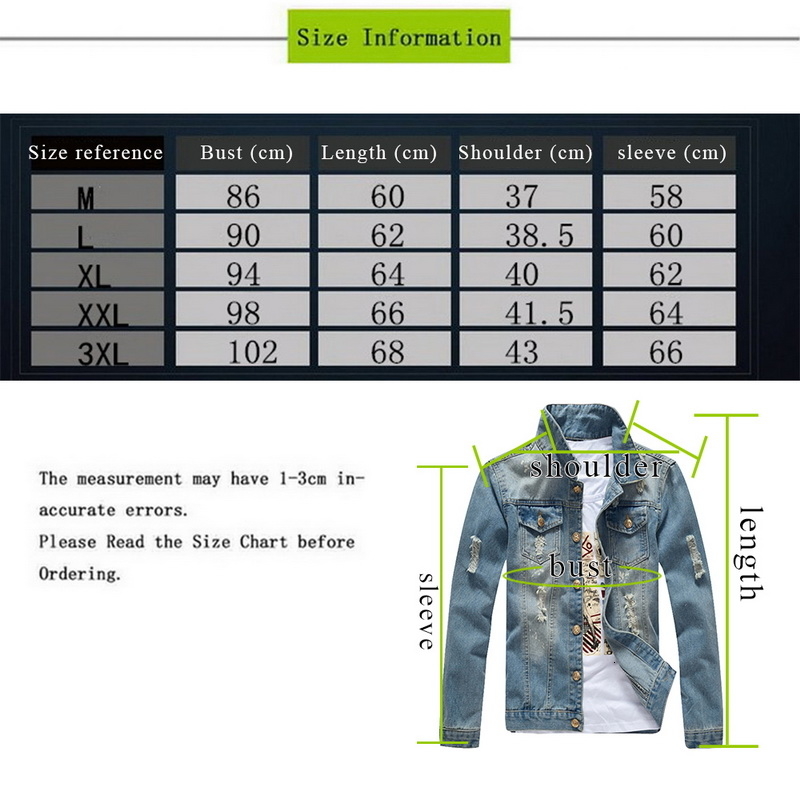 Size Information

| Size reference | Bust (cm) | Length (cm) | Shoulder (cm) | sleeve (cm) |
|---|---|---|---|---|
| M | 86 | 60 | 37 | 58 |
| L | 90 | 62 | 38.5 | 60 |
| XL | 94 | 64 | 40 | 62 |
| XXL | 98 | 66 | 41.5 | 64 |
| 3XL | 102 | 68 | 43 | 66 |

The measurement may have 1-3cm inaccurate errors.
Please Read the Size Chart before Ordering.

shoulder
bust
sleeve
length